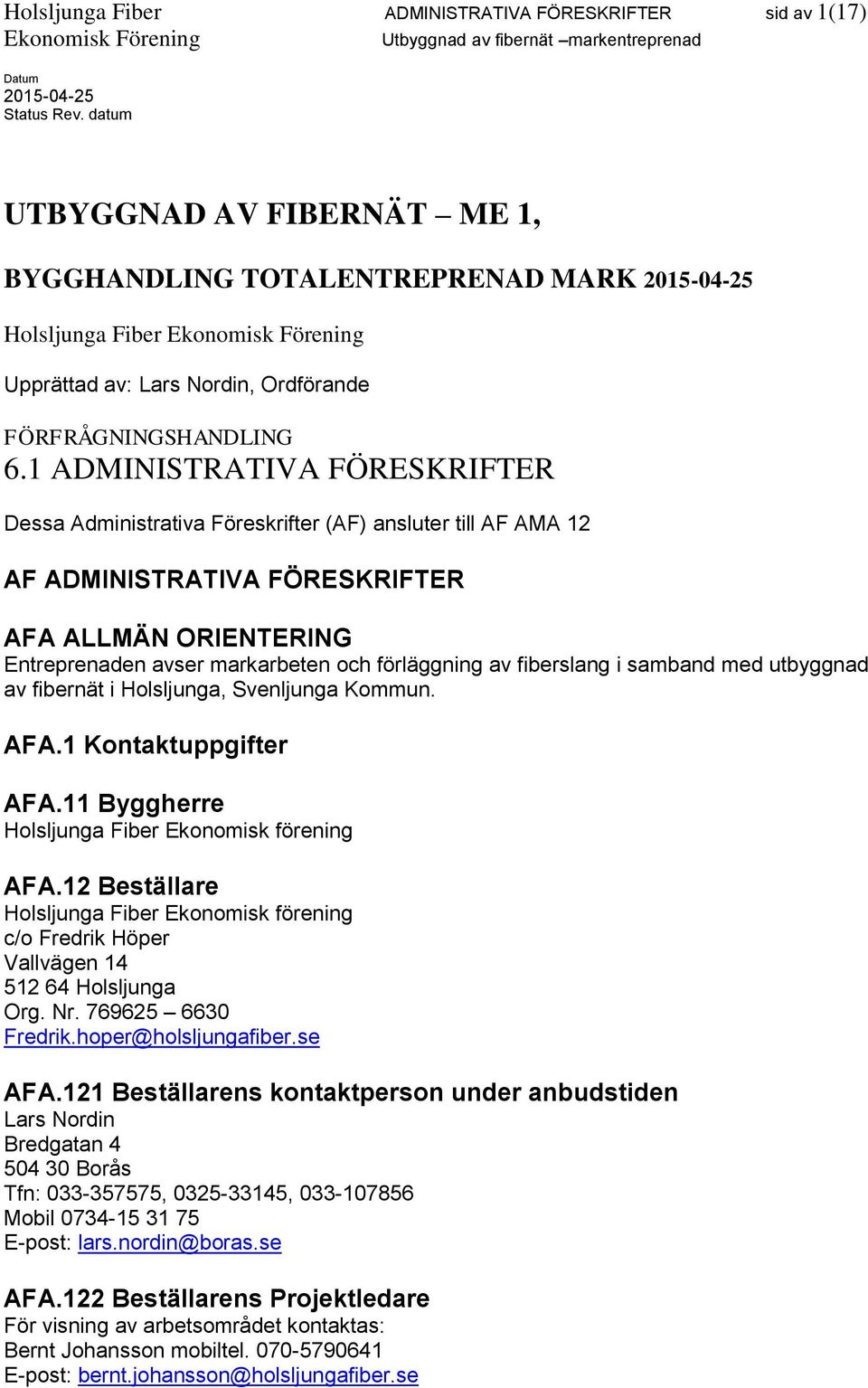 Holsljunga Fiber Ekonomisk Förening

ADMINISTRATIVA FÖRESKRIFTER
Utbyggnad av fibernät –markentreprenad

sid av 1(17)

Datum
2015-04-25
Status Rev. datum

UTBYGGNAD AV FIBERNÄT – ME 1,

BYGGHANDLING TOTALENTREPRENAD MARK 2015-04-25

Holsljunga Fiber Ekonomisk Förening

Upprättad av: Lars Nordin, Ordförande

FÖRFRÅGNINGSHANDLING

6.1 ADMINISTRATIVA FÖRESKRIFTER

Dessa Administrativa Föreskrifter (AF) ansluter till AF AMA 12

AF ADMINISTRATIVA FÖRESKRIFTER

AFA ALLMÄN ORIENTERING
Entreprenaden avser markarbeten och förläggning av fiberslang i samband med utbyggnad av fibernät i Holsljunga, Svenljunga Kommun.

AFA.1 Kontaktuppgifter

AFA.11 Byggherre
Holsljunga Fiber Ekonomisk förening

AFA.12 Beställare
Holsljunga Fiber Ekonomisk förening
c/o Fredrik Höper
Vallvägen 14
512 64 Holsljunga
Org. Nr. 769625 – 6630
Fredrik.hoper@holsljungafiber.se

AFA.121 Beställarens kontaktperson under anbudstiden
Lars Nordin
Bredgatan 4
504 30 Borås
Tfn: 033-357575, 0325-33145, 033-107856
Mobil 0734-15 31 75
E-post: lars.nordin@boras.se

AFA.122 Beställarens Projektledare
För visning av arbetsområdet kontaktas:
Bernt Johansson mobiltel. 070-5790641
E-post: bernt.johansson@holsljungafiber.se